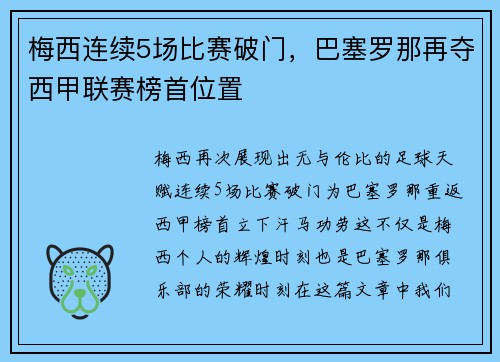 梅西连续5场比赛破门，巴塞罗那再夺西甲联赛榜首位置

梅西再次展现出无与伦比的足球天赋连续5场比赛破门为巴塞罗那重返西甲榜首立下汗马功劳这不仅是梅西个人的辉煌时刻也是巴塞罗那俱乐部的荣耀时刻在这篇文章中我们